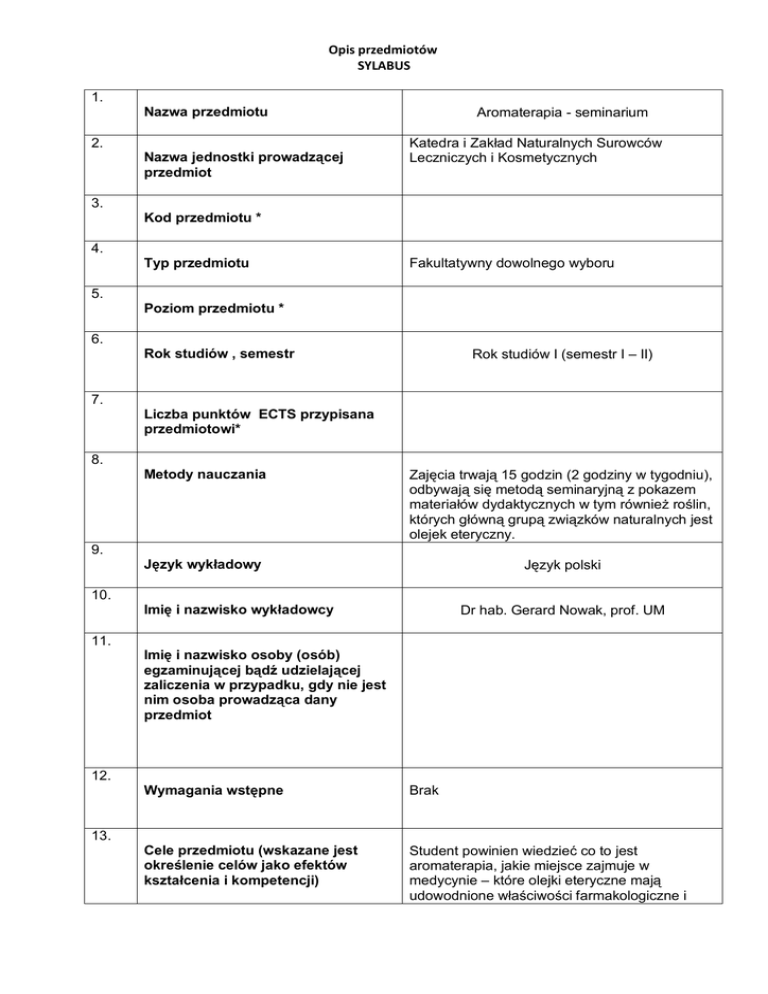 Opis przedmiotów
SYLABUS

| | | |
|---|---|---|
| 1. | Nazwa przedmiotu | Aromaterapia - seminarium |
| 2. | Nazwa jednostki prowadzącej przedmiot | Katedra i Zakład Naturalnych Surowców Leczniczych i Kosmetycznych |
| 3. | Kod przedmiotu * | |
| 4. | Typ przedmiotu | Fakultatywny dowolnego wyboru |
| 5. | Poziom przedmiotu * | |
| 6. | Rok studiów , semestr | Rok studiów I (semestr I – II) |
| 7. | Liczba punktów ECTS przypisana przedmiotowi* | |
| 8. | Metody nauczania | Zajęcia trwają 15 godzin (2 godziny w tygodniu), odbywają się metodą seminaryjną z pokazem materiałów dydaktycznych w tym również roślin, których główną grupą związków naturalnych jest olejek eteryczny. |
| 9. | Język wykładowy | Język polski |
| 10. | Imię i nazwisko wykładowcy | Dr hab. Gerard Nowak, prof. UM |
| 11. | Imię i nazwisko osoby (osób) egzaminującej bądź udzielającej zaliczenia w przypadku, gdy nie jest nim osoba prowadząca dany przedmiot | |
| 12. | Wymagania wstępne | Brak |
| 13. | Cele przedmiotu (wskazane jest określenie celów jako efektów kształcenia i kompetencji) | Student powinien wiedzieć co to jest aromaterapia, jakie miejsce zajmuje w medycynie – które olejki eteryczne mają udowodnione właściwości farmakologiczne i |